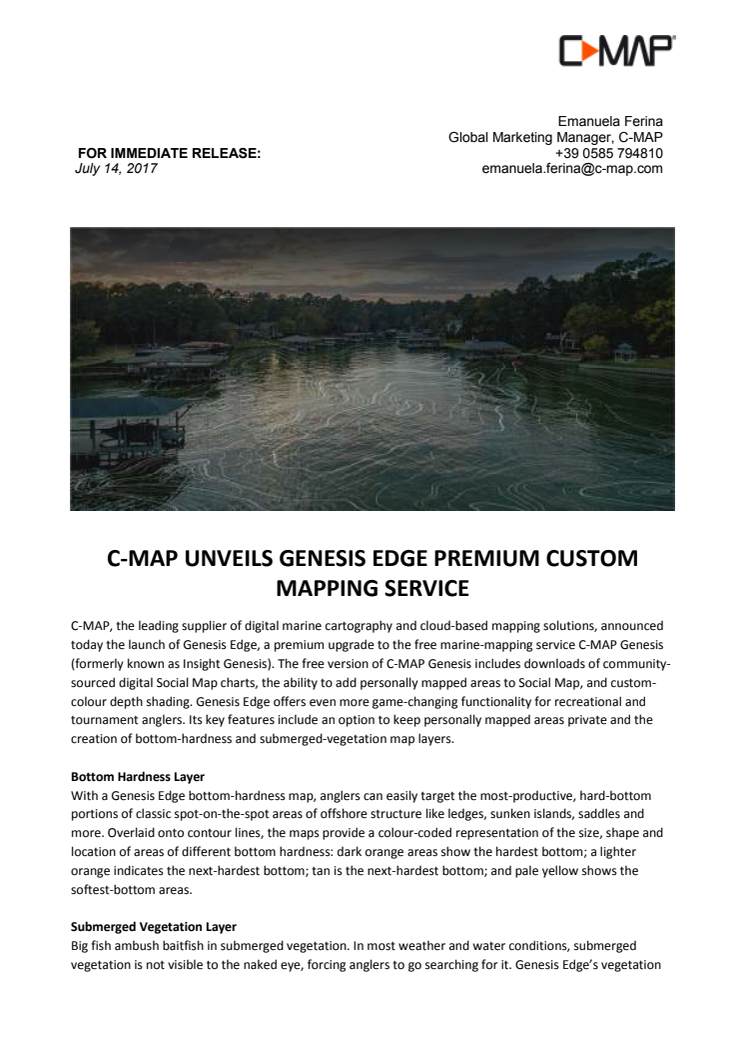 C-MAP

Emanuela Ferina
Global Marketing Manager, C-MAP
+39 0585 794810
emanuela.ferina@c-map.com

FOR IMMEDIATE RELEASE:
July 14, 2017

C-MAP UNVEILS GENESIS EDGE PREMIUM CUSTOM MAPPING SERVICE

C-MAP, the leading supplier of digital marine cartography and cloud-based mapping solutions, announced today the launch of Genesis Edge, a premium upgrade to the free marine-mapping service C-MAP Genesis (formerly known as Insight Genesis). The free version of C-MAP Genesis includes downloads of community-sourced digital Social Map charts, the ability to add personally mapped areas to Social Map, and custom-colour depth shading. Genesis Edge offers even more game-changing functionality for recreational and tournament anglers. Its key features include an option to keep personally mapped areas private and the creation of bottom-hardness and submerged-vegetation map layers.

Bottom Hardness Layer
With a Genesis Edge bottom-hardness map, anglers can easily target the most-productive, hard-bottom portions of classic spot-on-the-spot areas of offshore structure like ledges, sunken islands, saddles and more. Overlaid onto contour lines, the maps provide a colour-coded representation of the size, shape and location of areas of different bottom hardness: dark orange areas show the hardest bottom; a lighter orange indicates the next-hardest bottom; tan is the next-hardest bottom; and pale yellow shows the softest-bottom areas.

Submerged Vegetation Layer
Big fish ambush baitfish in submerged vegetation. In most weather and water conditions, submerged vegetation is not visible to the naked eye, forcing anglers to go searching for it. Genesis Edge's vegetation